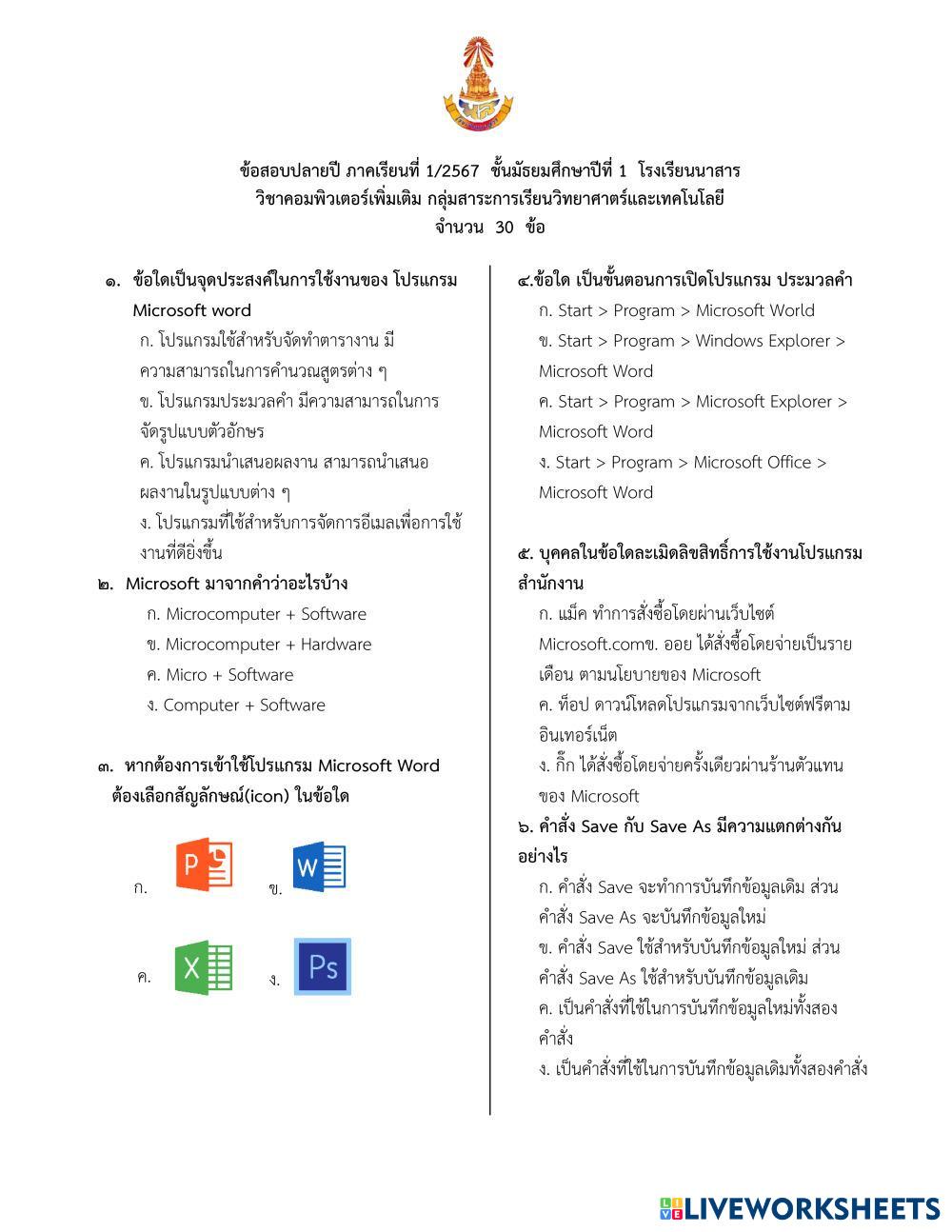 ข้อสอบปลายปี ภาคเรียนที่ 1/2567 ชั้นมัธยมศึกษาปีที่ 1 โรงเรียนนาสาร
วิชาคอมพิวเตอร์เพิ่มเติม กลุ่มสาระการเรียนวิทยาศาตร์และเทคโนโลยี
จำนวน 30 ข้อ

๑. ข้อใดเป็นจุดประสงค์ในการใช้งานของ โปรแกรม Microsoft word
ก. โปรแกรมใช้สำหรับจัดทำตารางาน มีความสามารถในการคำนวณสูตรต่าง ๆ
ข. โปรแกรมประมวลคำ มีความสามารถในการจัดรูปแบบตัวอักษร
ค. โปรแกรมนำเสนอผลงาน สามารถนำเสนอผลงานในรูปแบบต่าง ๆ
ง. โปรแกรมที่ใช้สำหรับการจัดการอีเมลเพื่อการใช้งานที่ดียิ่งขึ้น

๒. Microsoft มาจากคำว่าอะไรบ้าง
ก. Microcomputer + Software
ข. Microcomputer + Hardware
ค. Micro + Software
ง. Computer + Software

๓. หากต้องการเข้าใช้โปรแกรม Microsoft Word ต้องเลือกสัญลักษณ์(icon) ในข้อใด
ก. P
ข. W
ค. X
ง. Ps

๔.ข้อใด เป็นขั้นตอนการเปิดโปรแกรม ประมวลคำ
ก. Start > Program > Microsoft World
ข. Start > Program > Windows Explorer > Microsoft Word
ค. Start > Program > Microsoft Explorer > Microsoft Word
ง. Start > Program > Microsoft Office > Microsoft Word

๕. บุคคลในข้อใดละเมิดลิขสิทธิ์การใช้งานโปรแกรมสำนักงาน
ก. แม็ค ทำการสั่งซื้อโดยผ่านเว็บไซต์ Microsoft.comข. ออย ได้สั่งซื้อโดยจ่ายเป็นรายเดือน ตามนโยบายของ Microsoft
ค. ท็อป ดาวน์โหลดโปรแกรมจากเว็บไซต์ฟรีตามอินเทอร์เน็ต
ง. กิ๊ก ได้สั่งซื้อโดยจ่ายครั้งเดียวผ่านร้านตัวแทนของ Microsoft

๖. คำสั่ง Save กับ Save As มีความแตกต่างกันอย่างไร
ก. คำสั่ง Save จะทำการบันทึกข้อมูลเดิม ส่วนคำสั่ง Save As จะบันทึกข้อมูลใหม่
ข. คำสั่ง Save ใช้สำหรับบันทึกข้อมูลใหม่ ส่วนคำสั่ง Save As ใช้สำหรับบันทึกข้อมูลเดิม
ค. เป็นคำสั่งที่ใช้ในการบันทึกข้อมูลใหม่ทั้งสองคำสั่ง
ง. เป็นคำสั่งที่ใช้ในการบันทึกข้อมูลเดิมทั้งสองคำสั่ง

LIVEWORKSHEETS